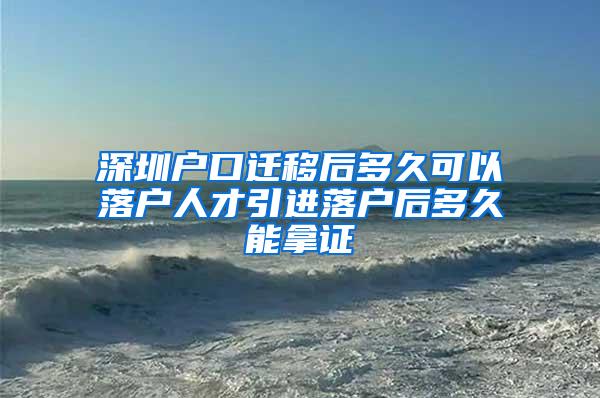 深圳户口迁移后多久可以落户人才引进落户后多久能拿证